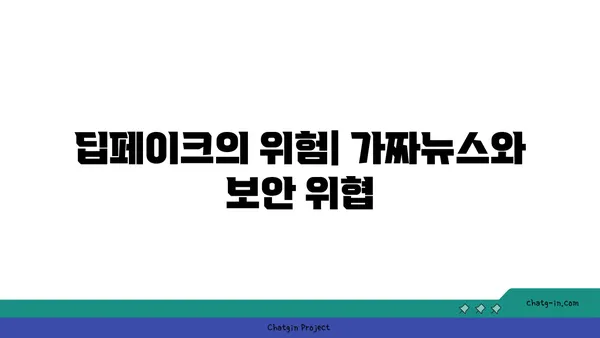 딥페이크의 위험| 가짜뉴스와 보안 위협

chatg-in.com

Chatgin Project